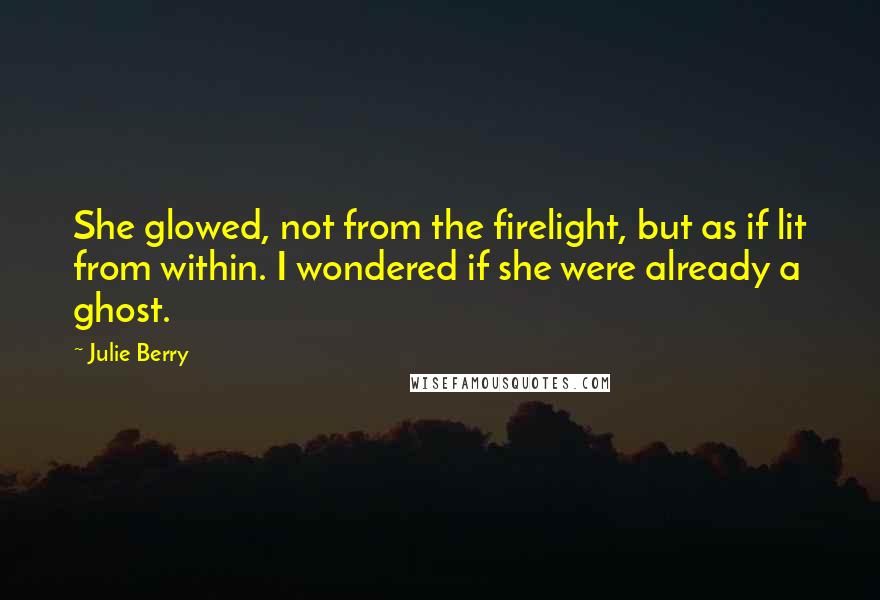 She glowed, not from the firelight, but as if lit from within. I wondered if she were already a ghost.

~ Julie Berry

WISEFAMOUSQUOTES.COM